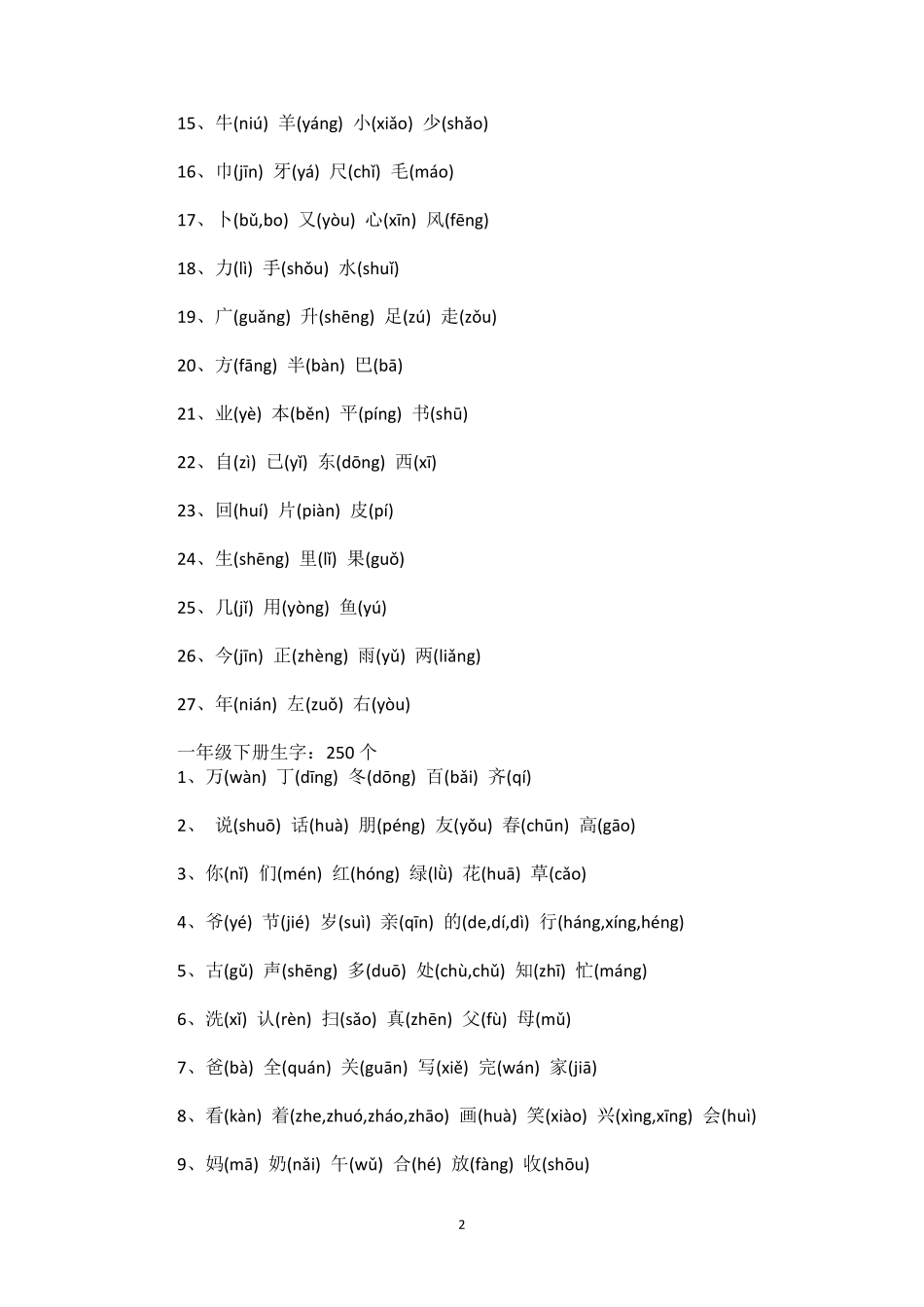 15、牛(niú) 羊(yáng) 小(xiǎo) 少(shǎo)

16、巾(jīn) 牙(yá) 尺(chǐ) 毛(máo)

17、卜(bǔ,bo) 又(yòu) 心(xīn) 风(fēng)

18、力(lì) 手(shǒu) 水(shuǐ)

19、广(guǎng) 升(shēng) 足(zú) 走(zǒu)

20、方(fāng) 半(bàn) 巴(bā)

21、业(yè) 本(běn) 平(píng) 书(shū)

22、自(zì) 已(yǐ) 东(dōng) 西(xī)

23、回(huí) 片(piàn) 皮(pí)

24、生(shēng) 里(lǐ) 果(guǒ)

25、几(jǐ) 用(yòng) 鱼(yú)

26、今(jīn) 正(zhèng) 雨(yǔ) 两(liǎng)

27、年(nián) 左(zuǒ) 右(yòu)

一年级下册生字：250 个
1、万(wàn) 丁(dīng) 冬(dōng) 百(bǎi) 齐(qí)

2、 说(shuō) 话(huà) 朋(péng) 友(yǒu) 春(chūn) 高(gāo)

3、你(nǐ) 们(mén) 红(hóng) 绿(lǜ) 花(huā) 草(cǎo)

4、爷(yé) 节(jié) 岁(suì) 亲(qīn) 的(de,dí,dì) 行(háng,xíng,héng)

5、古(gǔ) 声(shēng) 多(duō) 处(chù,chǔ) 知(zhī) 忙(máng)

6、洗(xǐ) 认(rèn) 扫(sǎo) 真(zhēn) 父(fù) 母(mǔ)

7、爸(bà) 全(quán) 关(guān) 写(xiě) 完(wán) 家(jiā)

8、看(kàn) 着(zhe,zhuó,zháo,zhāo) 画(huà) 笑(xiào) 兴(xìng,xīng) 会(huì)

9、妈(mā) 奶(nǎi) 午(wǔ) 合(hé) 放(fàng) 收(shōu)

2